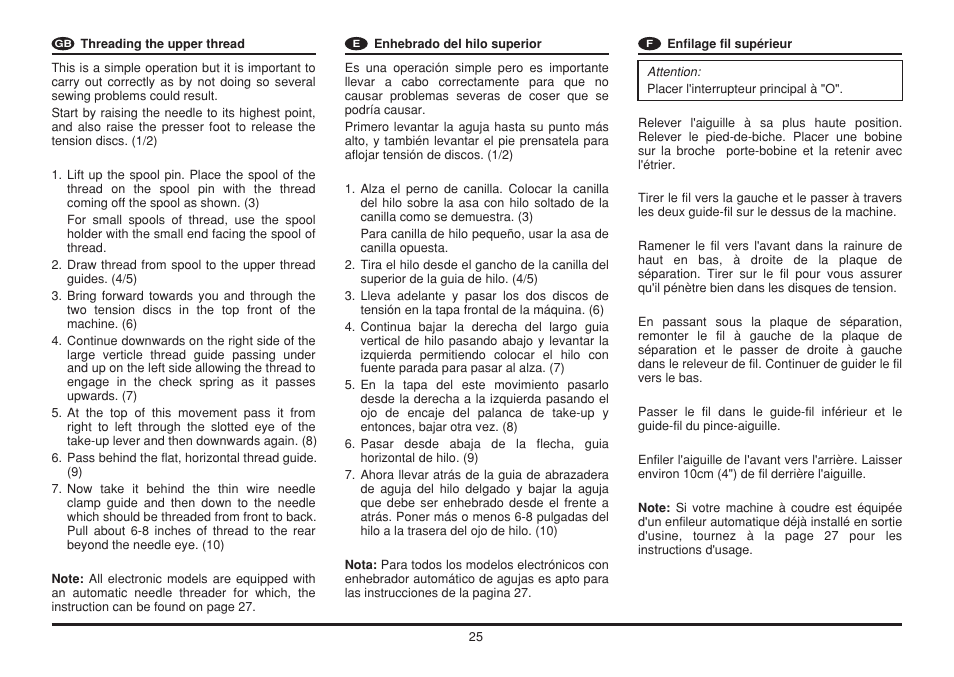 GB Threading the upper thread

This is a simple operation but it is important to carry out correctly as by not doing so several sewing problems could result.

Start by raising the needle to its highest point, and also raise the presser foot to release the tension discs. (1/2)

1. Lift up the spool pin. Place the spool of the thread on the spool pin with the thread coming off the spool as shown. (3)

For small spools of thread, use the spool holder with the small end facing the spool of thread.

2. Draw thread from spool to the upper thread guides. (4/5)

3. Bring forward towards you and through the two tension discs in the top front of the machine. (6)

4. Continue downwards on the right side of the large verticle thread guide passing under and up on the left side allowing the thread to engage in the check spring as it passes upwards. (7)

5. At the top of this movement pass it from right to left through the slotted eye of the take-up lever and then downwards again. (8)

6. Pass behind the flat, horizontal thread guide. (9)

7. Now take it behind the thin wire needle clamp guide and then down to the needle which should be threaded from front to back. Pull about 6-8 inches of thread to the rear beyond the needle eye. (10)

Note: All electronic models are equipped with an automatic needle threader for which, the instruction can be found on page 27.

E Enhebrado del hilo superior

Es una operación simple pero es importante llevar a cabo correctamente para que no causar problemas severas de coser que se podría causar.

Primero levantar la aguja hasta su punto más alto, y también levantar el pie prensatela para aflojar tensión de discos. (1/2)

1. Alza el perno de canilla. Colocar la canilla del hilo sobre la asa con hilo soltado de la canilla como se demuestra. (3)

Para canilla de hilo pequeño, usar la asa de canilla opuesta.

2. Tira el hilo desde el gancho de la canilla del superior de la guia de hilo. (4/5)

3. Lleva adelante y pasar los dos discos de tensión en la tapa frontal de la máquina. (6)

4. Continua bajar la derecha del largo guia vertical de hilo pasando abajo y levantar la izquierda permitiendo colocar el hilo con fuente parada para pasar al alza. (7)

5. En la tapa del este movimiento pasarlo desde la derecha a la izquierda pasando el ojo de encaje del palanca de take-up y entonces, bajar otra vez. (8)

6. Pasar desde abaja de la flecha, guia horizontal de hilo. (9)

7. Ahora llevar atrás de la guia de abrazadera de aguja del hilo delgado y bajar la aguja que debe ser enhebrado desde el frente a atrás. Poner más o menos 6-8 pulgadas del hilo a la trasera del ojo de hilo. (10)

Nota: Para todos los modelos electrónicos con enhebrador automático de agujas es apto para las instrucciones de la pagina 27.

F Enfilage fil supérieur

Attention:
Placer l'interrupteur principal à "O".

Relever l'aiguille à sa plus haute position. Relever le pied-de-biche. Placer une bobine sur la broche porte-bobine et la retenir avec l'étrier.

Tirer le fil vers la gauche et le passer à travers les deux guide-fil sur le dessus de la machine.

Ramener le fil vers l'avant dans la rainure de haut en bas, à droite de la plaque de séparation. Tirer sur le fil pour vous assurer qu'il pénètre bien dans les disques de tension.

En passant sous la plaque de séparation, remonter le fil à gauche de la plaque de séparation et le passer de droite à gauche dans le releveur de fil. Continuer de guider le fil vers le bas.

Passer le fil dans le guide-fil inférieur et le guide-fil du pince-aiguille.

Enfiler l'aiguille de l'avant vers l'arrière. Laisser environ 10cm (4") de fil derrière l'aiguille.

Note: Si votre machine à coudre est équipée d'un enfileur automatique déjà installé en sortie d'usine, tournez à la page 27 pour les instructions d'usage.

25